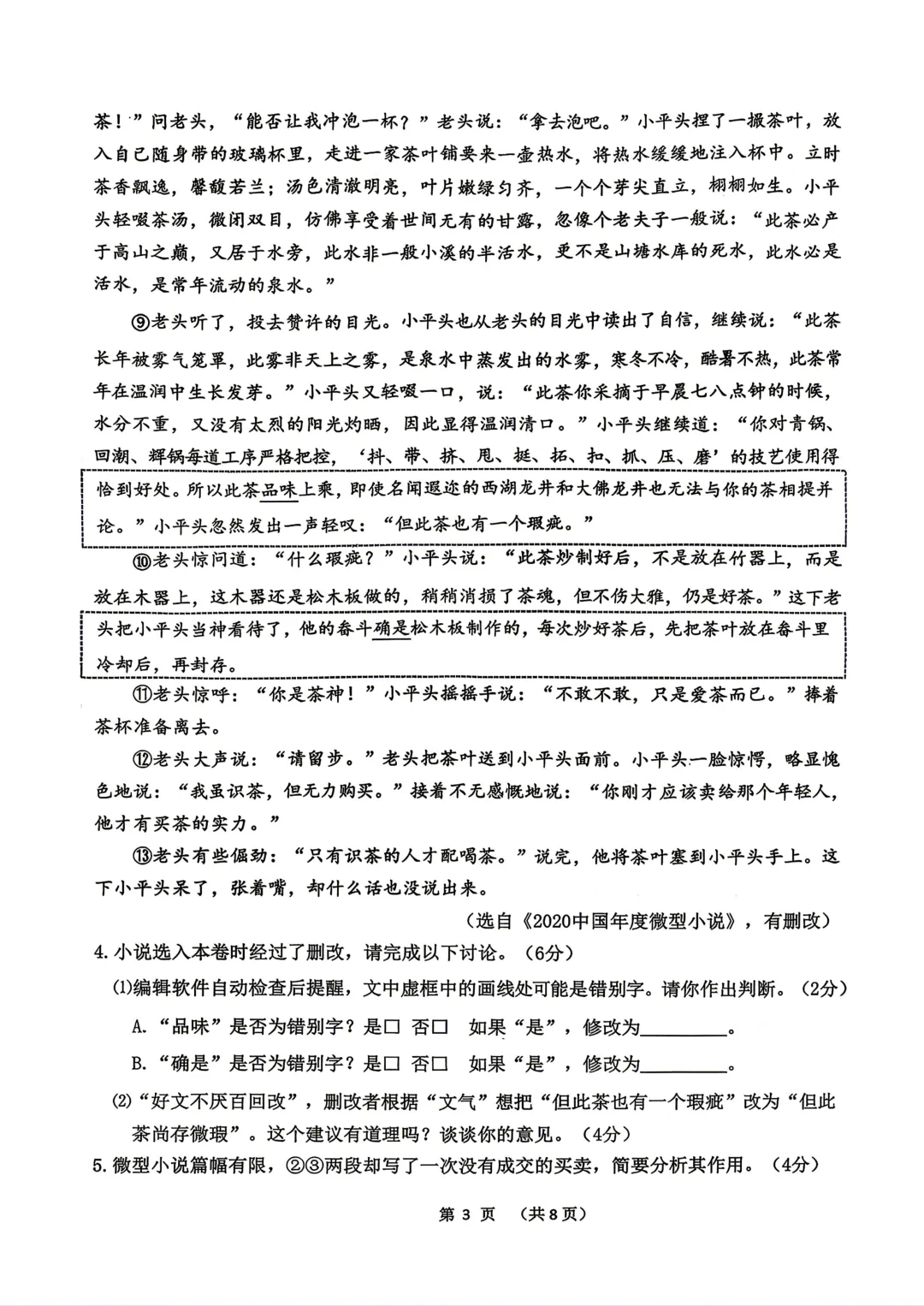 茶!”问老头,“能否让我冲泡一杯?”老头说:“拿去泡吧。”小平头捏了一撮茶叶,放入自己随身带的玻璃杯里,走进一家茶叶铺要来一壶热水,将热水缓缓地注入杯中。立时茶香飘逸,馨馥若兰;汤色清澈明亮,叶片嫩绿匀齐,一个个芽尖直立,栩栩如生。小平头轻啜茶汤,微闭双目,仿佛享受着世间无有的甘露,忽像个老夫子一般说:“此茶必产于高山之巅,又居于水旁,此水非一般小溪的半活水,更不是山塘水库的死水,此水必是活水,是常年流动的泉水。”

⑨老头听了,投去赞许的目光。小平头也从老头的目光中读出了自信,继续说:“此茶长年被雾气笼罩,此雾非天上之雾,是泉水中蒸发出的水雾,寒冬不冷,酷暑不热,此茶常年在温润中生长发芽。”小平头又轻啜一口,说:“此茶你采摘于早晨七八点钟的时候,水分不重,又没有太烈的阳光灼晒,因此显得温润清口。”小平头继续道:“你对青锅、回潮、辉锅每道工序严格把控,‘抖、带、挤、甩、挺、拓、扣、抓、压、磨’的技艺使用得恰到好处。所以此茶品味上乘,即使名闻遐迩的西湖龙井和大佛龙井也无法与你的茶相提并论。”小平头忽然发出一声轻叹:“但此茶也有一个瑕疵。”

⑩老头惊问道:“什么瑕疵?”小平头说:“此茶炒制好后,不是放在竹器上,而是放在木器上,这木器还是松木板做的,稍稍消损了茶魂,但不伤大雅,仍是好茶。”这下老头把小平头当神看待了,他的畚斗确是松木板制作的,每次炒好茶后,先把茶叶放在畚斗里冷却后,再封存。

⑪老头惊呼:“你是茶神!”小平头摇摇手说:“不敢不敢,只是爱茶而已。”捧着茶杯准备离去。

⑫老头大声说:“请留步。”老头把茶叶送到小平头面前。小平头一脸惊愕,略显愧色地说:“我虽识茶,但无力购买。”接着不无感慨地说:“你刚才应该卖给那个年轻人,他才有买茶的实力。”

⑬老头有些倔劲:“只有识茶的人才配喝茶。”说完,他将茶叶塞到小平头手上。这下小平头呆了,张着嘴,却什么话也没说出来。

(选自《2020中国年度微型小说》,有删改)

4.小说选入本卷时经过了删改,请完成以下讨论。(6分)

⑴编辑软件自动检查后提醒,文中虚框中的画线处可能是错别字。请你作出判断。(2分)

A.“品味”是否为错别字?是☐ 否☐ 如果“是”,修改为____。

B.“确是”是否为错别字?是☐ 否☐ 如果“是”,修改为____。

⑵“好文不厌百回改”,删改者根据“文气”想把“但此茶也有一个瑕疵”改为“但此茶尚存微瑕”。这个建议有道理吗?谈谈你的意见。(4分)

5.微型小说篇幅有限,②③两段却写了一次没有成交的买卖,简要分析其作用。(4分)

第3页 (共8页)